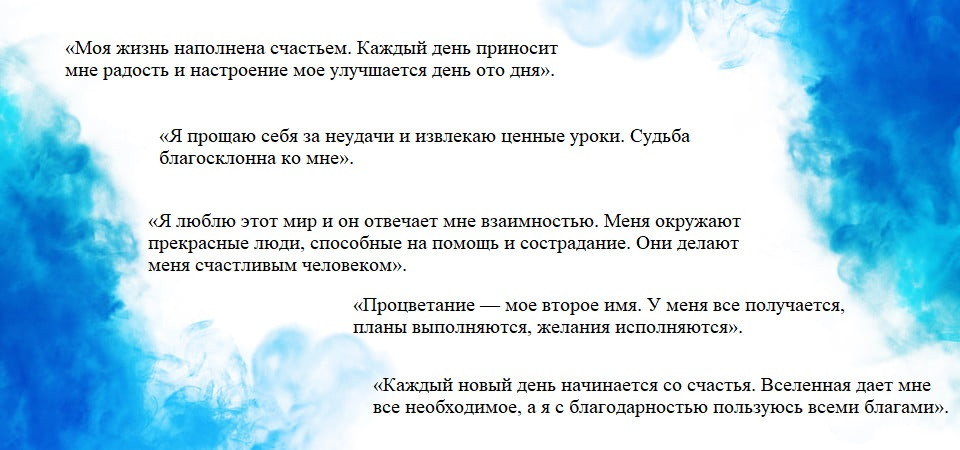 «Моя жизнь наполнена счастьем. Каждый день приносит мне радость и настроение мое улучшается день ото дня».

«Я прощаю себя за неудачи и извлекаю ценные уроки. Судьба благосклонна ко мне».

«Я люблю этот мир и он отвечает мне взаимностью. Меня окружают прекрасные люди, способные на помощь и сострадание. Они делают меня счастливым человеком».

«Процветание — мое второе имя. У меня все получается, планы выполняются, желания исполняются».

«Каждый новый день начинается со счастья. Вселенная дает мне все необходимое, а я с благодарностью пользуюсь всеми благами».